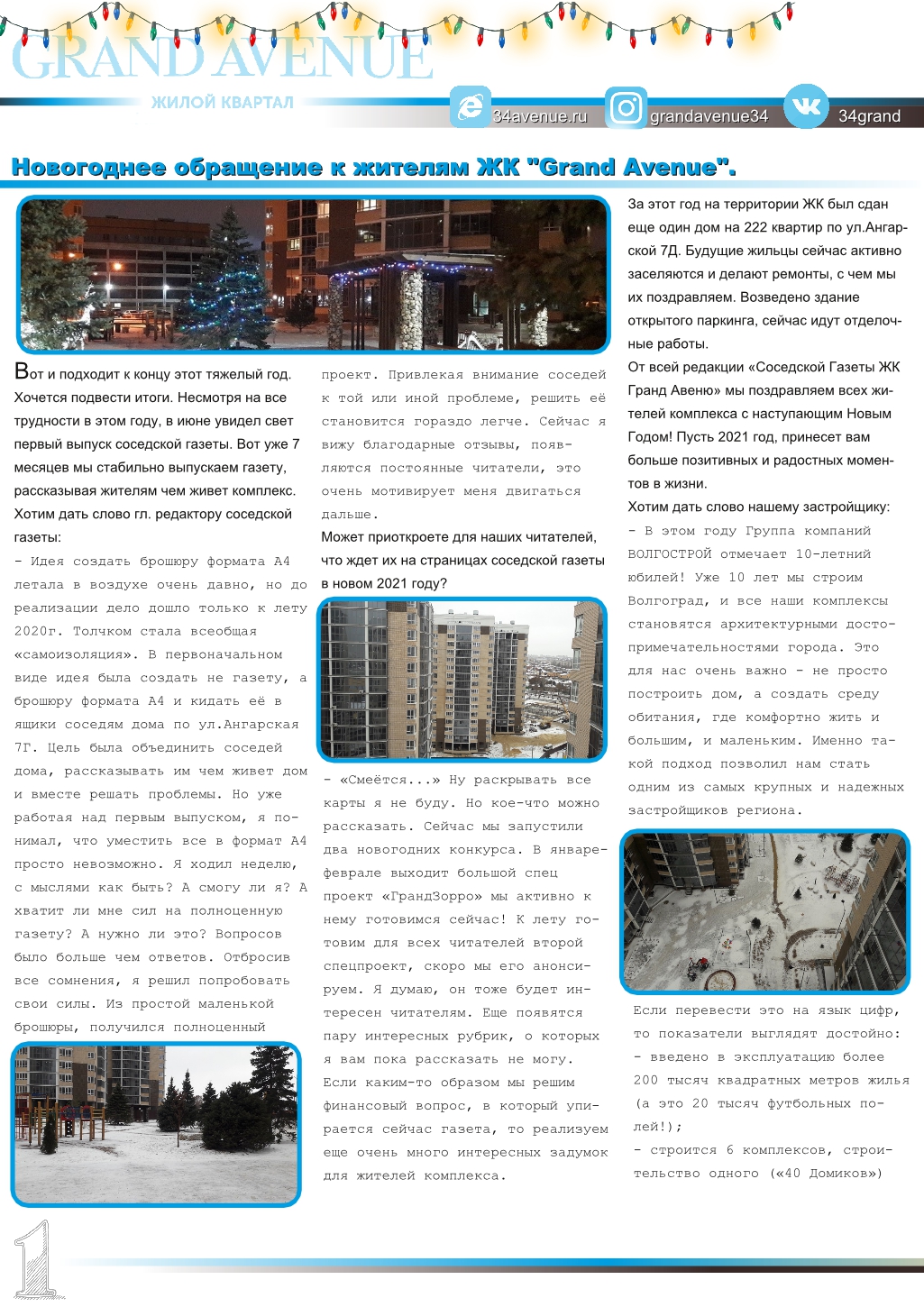 GRAND AVENUE
ЖИЛОЙ КВАРТАЛ

34avenue.ru grandavenue34 34grand

Новогоднее обращение к жителям ЖК "Grand Avenue".

Вот и подходит к концу этот тяжелый год. Хочется подвести итоги. Несмотря на все трудности в этом году, в июне увидел свет первый выпуск соседской газеты. Вот уже 7 месяцев мы стабильно выпускаем газету, рассказывая жителям чем живет комплекс. Хотим дать слово гл. редактору соседской газеты:

- Идея создать брошюру формата А4 летала в воздухе очень давно, но до реализации дело дошло только к лету 2020г. Толчком стала всеобщая «самоизоляция». В первоначальном виде идея была создать не газету, а брошюру формата А4 и кидать её в ящики соседям дома по ул.Ангарская 7Г. Цель была объединить соседей дома, рассказывать им чем живет дом и вместе решать проблемы. Но уже работая над первым выпуском, я понимал, что уместить все в формат А4 просто невозможно. Я ходил неделю, с мыслями как быть? А смогу ли я? А хватит ли мне сил на полноценную газету? А нужно ли это? Вопросов было больше чем ответов. Отбросив все сомнения, я решил попробовать свои силы. Из простой маленькой брошюры, получился полноценный проект. Привлекая внимание соседей к той или иной проблеме, решить её становится гораздо легче. Сейчас я вижу благодарные отзывы, появляются постоянные читатели, это очень мотивирует меня двигаться дальше.

Может приоткроете для наших читателей, что ждет их на страницах соседской газеты в новом 2021 году?

- «Смеётся...» Ну раскрывать все карты я не буду. Но кое-что можно рассказать. Сейчас мы запустили два новогодних конкурса. В январе-феврале выходит большой спец проект «ГрандЗорро» мы активно к нему готовимся сейчас! К лету готовим для всех читателей второй спецпроект, скоро мы его анонсируем. Я думаю, он тоже будет интересен читателям. Еще появятся пару интересных рубрик, о которых я вам пока рассказать не могу. Если каким-то образом мы решим финансовый вопрос, в который упирается сейчас газета, то реализуем еще очень много интересных задумок для жителей комплекса.

За этот год на территории ЖК был сдан еще один дом на 222 квартир по ул.Ангарской 7Д. Будущие жильцы сейчас активно заселяются и делают ремонты, с чем мы их поздравляем. Возведено здание открытого паркинга, сейчас идут отделочные работы.

От всей редакции «Соседской Газеты ЖК Гранд Авеню» мы поздравляем всех жителей комплекса с наступающим Новым Годом! Пусть 2021 год, принесет вам больше позитивных и радостных моментов в жизни.

Хотим дать слово нашему застройщику:

- В этом году Группа компаний ВОЛГОСТРОЙ отмечает 10-летний юбилей! Уже 10 лет мы строим Волгоград, и все наши комплексы становятся архитектурными достопримечательностями города. Это для нас очень важно - не просто построить дом, а создать среду обитания, где комфортно жить и большим, и маленьким. Именно такой подход позволил нам стать одним из самых крупных и надежных застройщиков региона.

Если перевести это на язык цифр, то показатели выглядят достойно:
- введено в эксплуатацию более 200 тысяч квадратных метров жилья (а это 20 тысяч футбольных полей!);
- строится 6 комплексов, строительство одного («40 Домиков»)

1